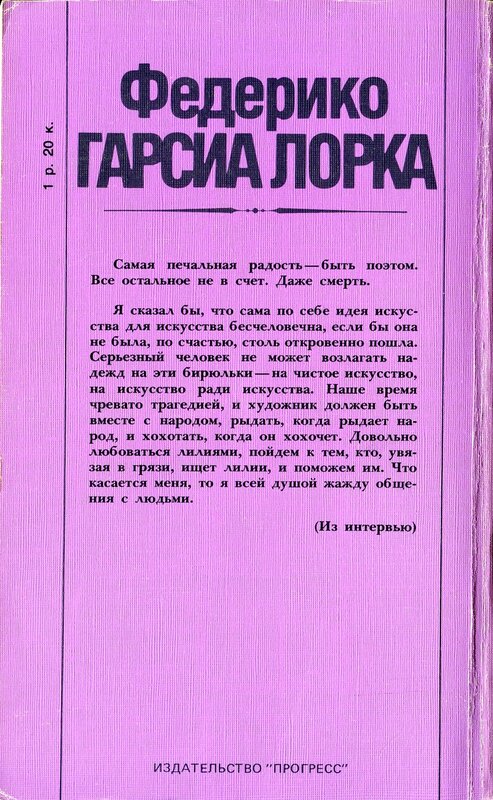 1 р. 20 к.

Федерико
ГАРСИА ЛОРКА

Самая печальная радость — быть поэтом. Все остальное не в счет. Даже смерть.

Я сказал бы, что сама по себе идея искусства для искусства бесчеловечна, если бы она не была, по счастью, столь откровенно пошла. Серьезный человек не может возлагать надежд на эти бирюльки — на чистое искусство, на искусство ради искусства. Наше время чревато трагедией, и художник должен быть вместе с народом, рыдать, когда рыдает народ, и хохотать, когда он хохочет. Довольно любоваться лилиями, пойдем к тем, кто, увязая в грязи, ищет лилии, и поможем им. Что касается меня, то я всей душой жажду общения с людьми.

(Из интервью)

ИЗДАТЕЛЬСТВО "ПРОГРЕСС"